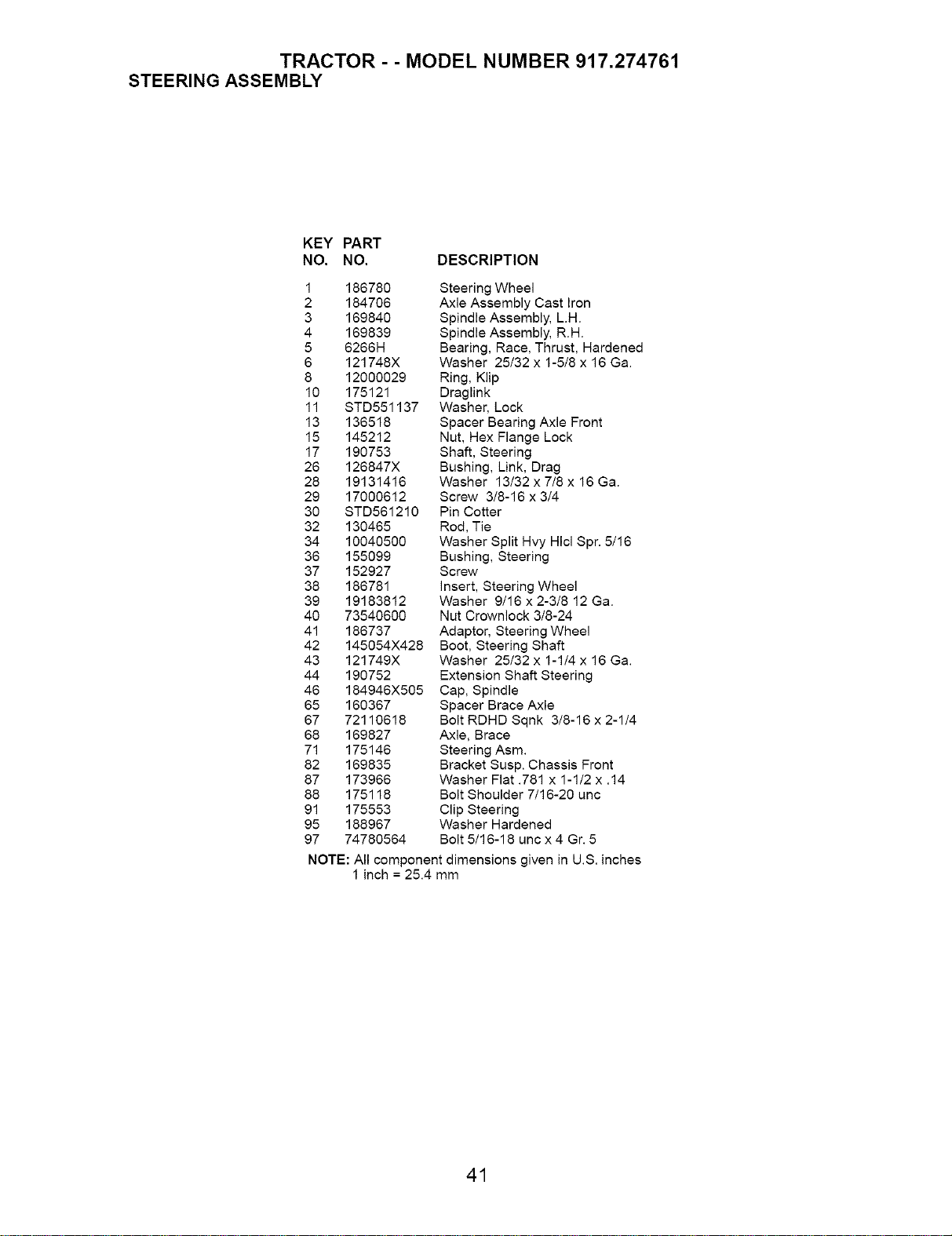 TRACTOR - - MODEL NUMBER 917.274761
STEERING ASSEMBLY

| KEY NO. | PART NO. | DESCRIPTION |
|---|---|---|
| 1 | 186780 | Steering Wheel |
| 2 | 184706 | Axle Assembly Cast Iron |
| 3 | 169840 | Spindle Assembly, L.H. |
| 4 | 169839 | Spindle Assembly, R.H. |
| 5 | 6266H | Bearing, Race, Thrust, Hardened |
| 6 | 121748X | Washer 25/32 x 1-5/8 x 16 Ga. |
| 8 | 12000029 | Ring, Klip |
| 10 | 175121 | Draglink |
| 11 | STD551137 | Washer, Lock |
| 13 | 136518 | Spacer Bearing Axle Front |
| 15 | 145212 | Nut, Hex Flange Lock |
| 17 | 190753 | Shaft, Steering |
| 26 | 126847X | Bushing, Link, Drag |
| 28 | 19131416 | Washer 13/32 x 7/8 x 16 Ga. |
| 29 | 17000612 | Screw 3/8-16 x 3/4 |
| 30 | STD561210 | Pin Cotter |
| 32 | 130465 | Rod, Tie |
| 34 | 10040500 | Washer Split Hvy Hlcl Spr. 5/16 |
| 36 | 155099 | Bushing, Steering |
| 37 | 152927 | Screw |
| 38 | 186781 | Insert, Steering Wheel |
| 39 | 19183812 | Washer 9/16 x 2-3/8 12 Ga. |
| 40 | 73540600 | Nut Crownlock 3/8-24 |
| 41 | 186737 | Adaptor, Steering Wheel |
| 42 | 145054X428 | Boot, Steering Shaft |
| 43 | 121749X | Washer 25/32 x 1-1/4 x 16 Ga. |
| 44 | 190752 | Extension Shaft Steering |
| 46 | 184946X505 | Cap, Spindle |
| 65 | 160367 | Spacer Brace Axle |
| 67 | 72110618 | Bolt RDHD Sqnk 3/8-16 x 2-1/4 |
| 68 | 169827 | Axle, Brace |
| 71 | 175146 | Steering Asm. |
| 82 | 169835 | Bracket Susp. Chassis Front |
| 87 | 173966 | Washer Flat .781 x 1-1/2 x .14 |
| 88 | 175118 | Bolt Shoulder 7/16-20 unc |
| 91 | 175553 | Clip Steering |
| 95 | 188967 | Washer Hardened |
| 97 | 74780564 | Bolt 5/16-18 unc x 4 Gr. 5 |

NOTE: All component dimensions given in U.S. inches
1 inch = 25.4 mm

41